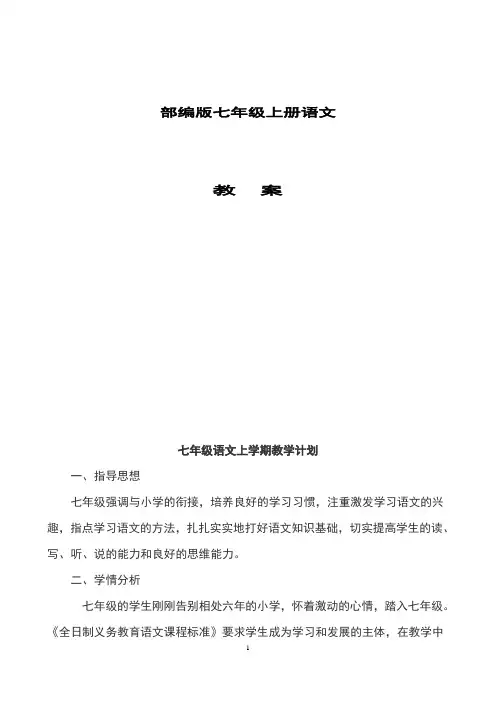 部编版七年级上册语文

教　案

七年级语文上学期教学计划

一、指导思想

七年级强调与小学的衔接，培养良好的学习习惯，注重激发学习语文的兴趣，指点学习语文的方法，扎扎实实地打好语文知识基础，切实提高学生的读、写、听、说的能力和良好的思维能力。

二、学情分析

七年级的学生刚刚告别相处六年的小学，怀着激动的心情，踏入七年级。《全日制义务教育语文课程标准》要求学生成为学习和发展的主体，在教学中

1